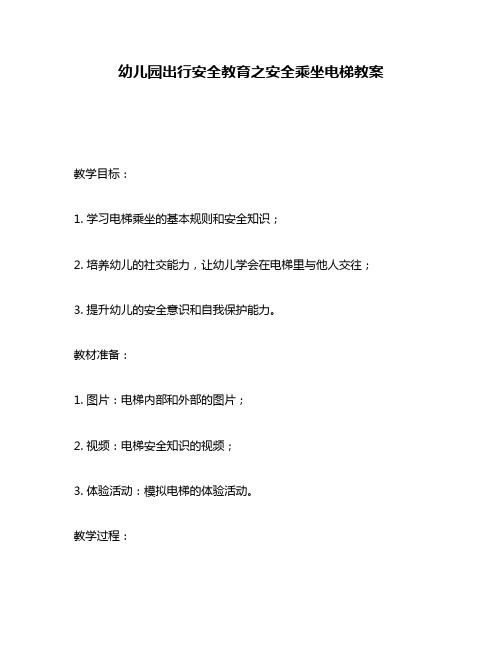 幼儿园出行安全教育之安全乘坐电梯教案

教学目标：

1. 学习电梯乘坐的基本规则和安全知识；

2. 培养幼儿的社交能力，让幼儿学会在电梯里与他人交往；

3. 提升幼儿的安全意识和自我保护能力。

教材准备：

1. 图片：电梯内部和外部的图片；

2. 视频：电梯安全知识的视频；

3. 体验活动：模拟电梯的体验活动。

教学过程：